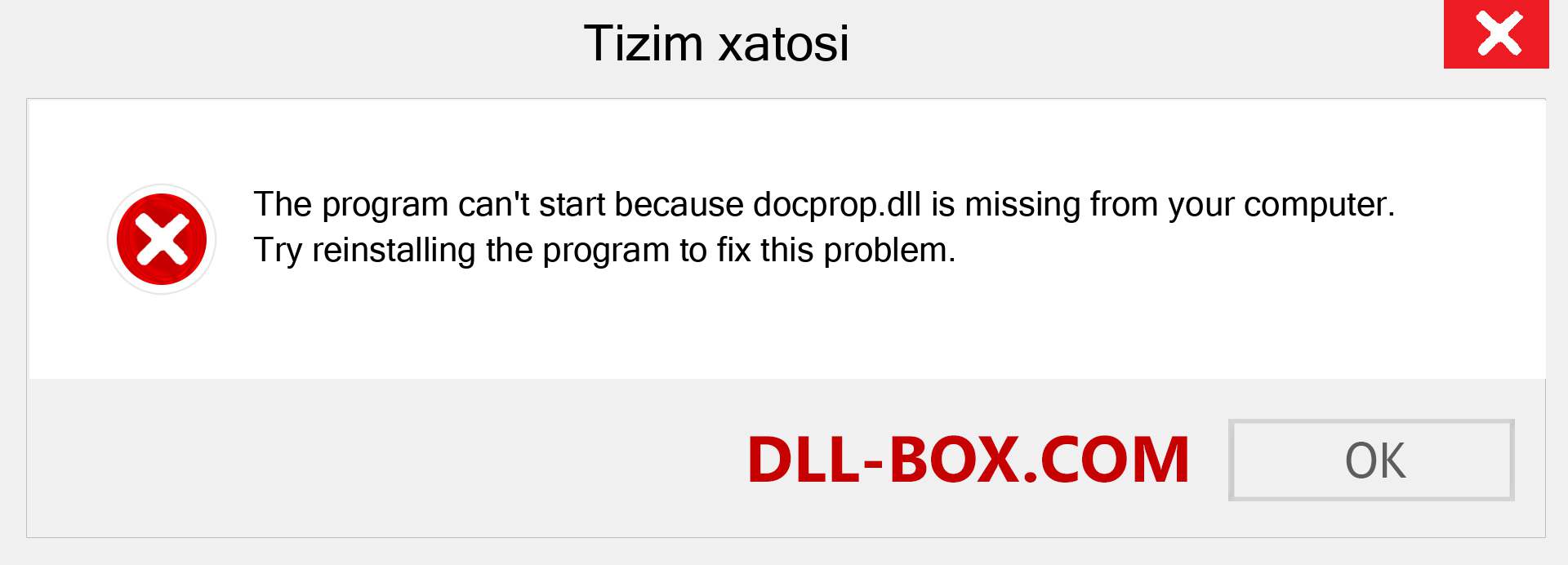 Tizim xatosi

The program can't start because docprop.dll is missing from your computer. Try reinstalling the program to fix this problem.

DLL-BOX.COM

OK